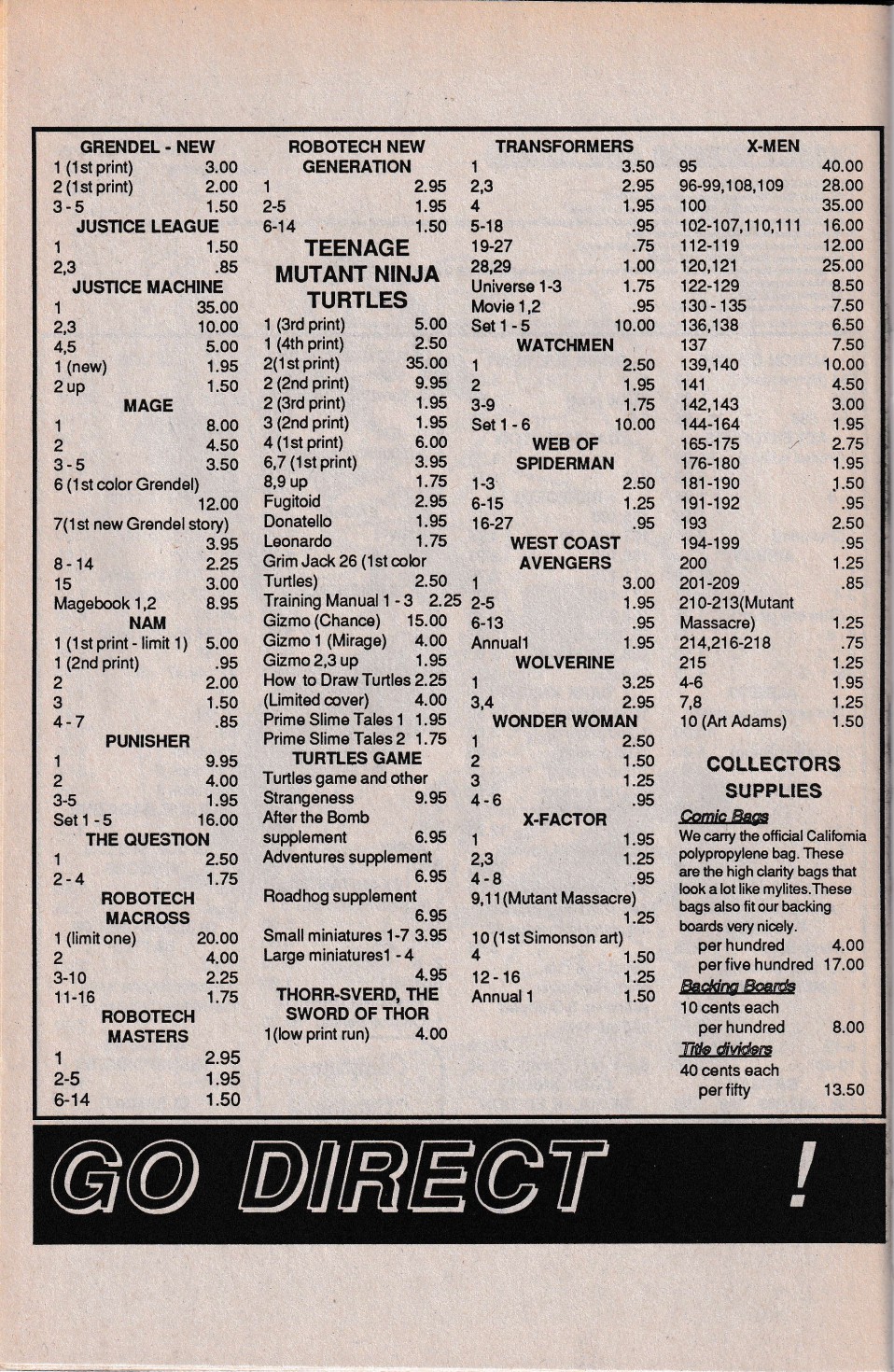 GRENDEL - NEW
1 (1st print) 3.00
2 (1st print) 2.00
3 - 5 1.50
JUSTICE LEAGUE
1 1.50
2,3 .85
JUSTICE MACHINE
1 35.00
2,3 10.00
4,5 5.00
1 (new) 1.95
2 up 1.50
MAGE
1 8.00
2 4.50
3 - 5 3.50
6 (1st color Grendel) 12.00
7(1st new Grendel story) 3.95
8 - 14 2.25
15 3.00
Magebook 1,2 8.95
NAM
1 (1st print - limit 1) 5.00
1 (2nd print) .95
2 2.00
3 1.50
4 - 7 .85
PUNISHER
1 9.95
2 4.00
3-5 1.95
Set 1 - 5 16.00
THE QUESTION
1 2.50
2 - 4 1.75
ROBOTECH MACROSS
1 (limit one) 20.00
2 4.00
3-10 2.25
11-16 1.75
ROBOTECH MASTERS
1 2.95
2-5 1.95
6-14 1.50

ROBOTECH NEW GENERATION
1 2.95
2-5 1.95
6-14 1.50
TEENAGE MUTANT NINJA TURTLES
1 (3rd print) 5.00
1 (4th print) 2.50
2(1st print) 35.00
2 (2nd print) 9.95
2 (3rd print) 1.95
3 (2nd print) 1.95
4 (1st print) 6.00
6,7 (1st print) 3.95
8,9 up 1.75
Fugitoid 2.95
Donatello 1.95
Leonardo 1.75
Grim Jack 26 (1st color Turtles) 2.50
Training Manual 1 - 3 2.25
Gizmo (Chance) 15.00
Gizmo 1 (Mirage) 4.00
Gizmo 2,3 up 1.95
How to Draw Turtles 2.25
(Limited cover) 4.00
Prime Slime Tales 1 1.95
Prime Slime Tales 2 1.75
TURTLES GAME
Turtles game and other Strangeness 9.95
After the Bomb supplement 6.95
Adventures supplement 6.95
Roadhog supplement 6.95
Small miniatures 1-7 3.95
Large miniatures1 - 4 4.95
THORR-SVERD, THE SWORD OF THOR
1(low print run) 4.00

TRANSFORMERS
1 3.50
2,3 2.95
4 1.95
5-18 .95
19-27 .75
28,29 1.00
Universe 1-3 1.75
Movie 1,2 .95
Set 1 - 5 10.00
WATCHMEN
1 2.50
2 1.95
3-9 1.75
Set 1 - 6 10.00
WEB OF SPIDERMAN
1-3 2.50
6-15 1.25
16-27 .95
WEST COAST AVENGERS
1 3.00
2-5 1.95
6-13 .95
Annual1 1.95
WOLVERINE
1 3.25
3,4 2.95
WONDER WOMAN
1 2.50
2 1.50
3 1.25
4 - 6 .95
X-FACTOR
1 1.95
2,3 1.25
4 - 8 .95
9,11(Mutant Massacre) 1.25
10 (1st Simonson art)
4 1.50
12 - 16 1.25
Annual 1 1.50

X-MEN
95 40.00
96-99,108,109 28.00
100 35.00
102-107,110,111 16.00
112-119 12.00
120,121 25.00
122-129 8.50
130 - 135 7.50
136,138 6.50
137 7.50
139,140 10.00
141 4.50
142,143 3.00
144-164 1.95
165-175 2.75
176-180 1.95
181-190 1.50
191-192 .95
193 2.50
194-199 .95
200 1.25
201-209 .85
210-213(Mutant Massacre) 1.25
214,216-218 .75
215 1.25
4-6 1.95
7,8 1.25
10 (Art Adams) 1.50

COLLECTORS SUPPLIES
Comic Bags
We carry the official California polypropylene bag. These are the high clarity bags that look a lot like mylites.These bags also fit our backing boards very nicely.
per hundred 4.00
per five hundred 17.00
Backing Boards
10 cents each
per hundred 8.00
Title dividers
40 cents each
per fifty 13.50

GO DIRECT !